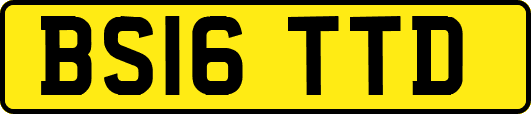 BS16 TTD